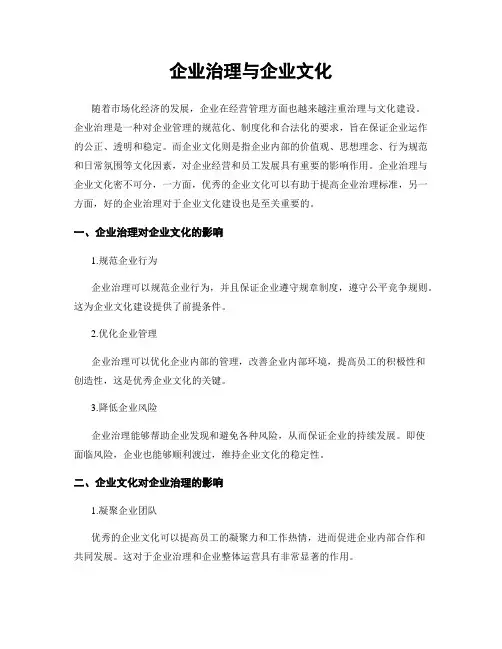 企业治理与企业文化

随着市场化经济的发展，企业在经营管理方面也越来越注重治理与文化建设。企业治理是一种对企业管理的规范化、制度化和合法化的要求，旨在保证企业运作的公正、透明和稳定。而企业文化则是指企业内部的价值观、思想理念、行为规范和日常氛围等文化因素，对企业经营和员工发展具有重要的影响作用。企业治理与企业文化密不可分，一方面，优秀的企业文化可以有助于提高企业治理标准，另一方面，好的企业治理对于企业文化建设也是至关重要的。

一、企业治理对企业文化的影响

1.规范企业行为

企业治理可以规范企业行为，并且保证企业遵守规章制度，遵守公平竞争规则，这为企业文化建设提供了前提条件。

2.优化企业管理

企业治理可以优化企业内部的管理，改善企业内部环境，提高员工的积极性和创造性，这是优秀企业文化的关键。

3.降低企业风险

企业治理能够帮助企业发现和避免各种风险，从而保证企业的持续发展。即使面临风险，企业也能够顺利渡过，维持企业文化的稳定性。

二、企业文化对企业治理的影响

1.凝聚企业团队

优秀的企业文化可以提高员工的凝聚力和工作热情，进而促进企业内部合作和共同发展。这对于企业治理和企业整体运营具有非常显著的作用。